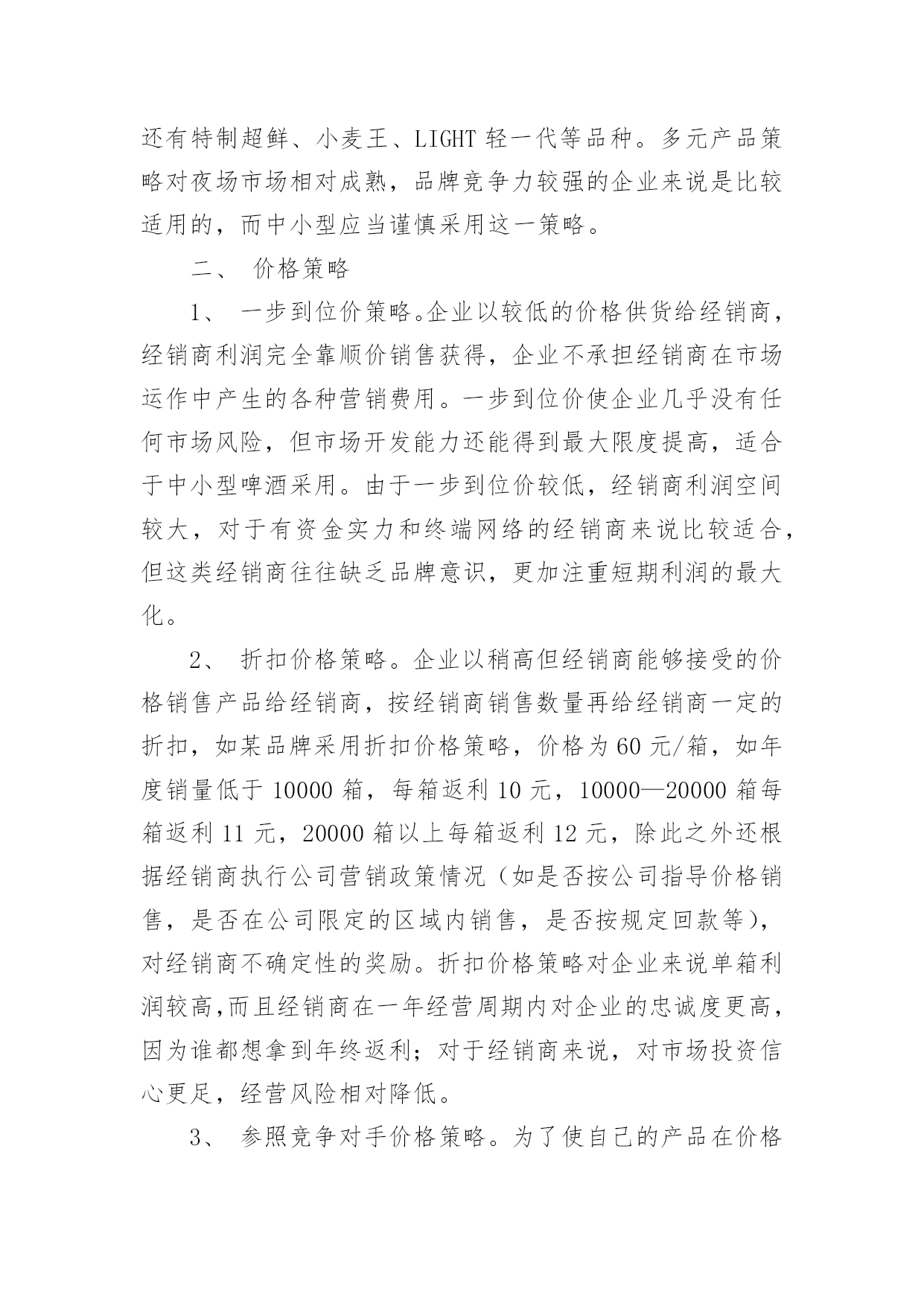 还有特制超鲜、小麦王、LIGHT 轻一代等品种。多元产品策略对夜场市场相对成熟，品牌竞争力较强的企业来说是比较适用的，而中小型应当谨慎采用这一策略。

二、 价格策略

1、 一步到位价策略。企业以较低的价格供货给经销商，经销商利润完全靠顺价销售获得，企业不承担经销商在市场运作中产生的各种营销费用。一步到位价使企业几乎没有任何市场风险，但市场开发能力还能得到最大限度提高，适合于中小型啤酒采用。由于一步到位价较低，经销商利润空间较大，对于有资金实力和终端网络的经销商来说比较适合，但这类经销商往往缺乏品牌意识，更加注重短期利润的最大化。

2、 折扣价格策略。企业以稍高但经销商能够接受的价格销售产品给经销商，按经销商销售数量再给经销商一定的折扣，如某品牌采用折扣价格策略，价格为 60 元/箱，如年度销量低于 10000 箱，每箱返利 10 元，10000—20000 箱每箱返利 11 元，20000 箱以上每箱返利 12 元，除此之外还根据经销商执行公司营销政策情况（如是否按公司指导价格销售，是否在公司限定的区域内销售，是否按规定回款等），对经销商不确定性的奖励。折扣价格策略对企业来说单箱利润较高,而且经销商在一年经营周期内对企业的忠诚度更高，因为谁都想拿到年终返利；对于经销商来说，对市场投资信心更足，经营风险相对降低。

3、 参照竞争对手价格策略。为了使自己的产品在价格